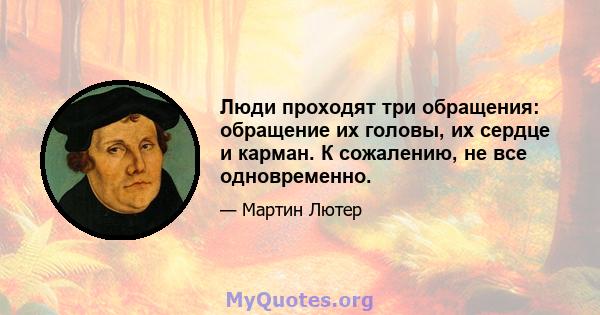 Люди проходят три обращения: обращение их головы, их сердце и карман. К сожалению, не все одновременно.

— Мартин Лютер

MyQuotes.org